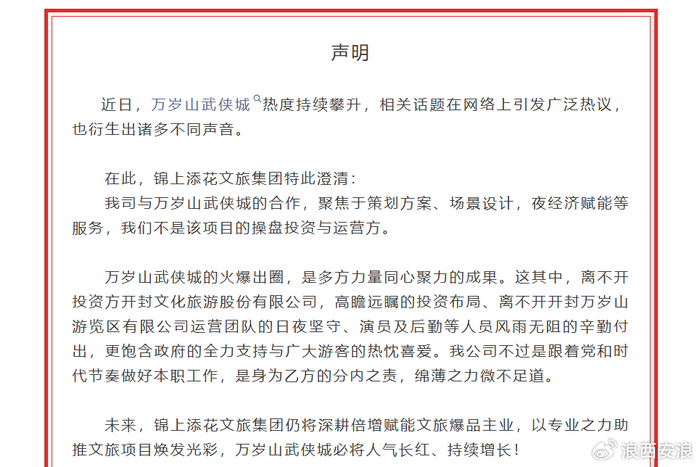 声明

近日，万岁山武侠城热度持续攀升，相关话题在网络上引发广泛热议，也衍生出诸多不同声音。

在此，锦上添花文旅集团特此澄清：
我司与万岁山武侠城的合作，聚焦于策划方案、场景设计，夜经济赋能等服务，我们不是该项目的操盘投资与运营方。

万岁山武侠城的火爆出圈，是多方力量同心聚力的成果。这其中，离不开投资方开封文化旅游股份有限公司，高瞻远瞩的投资布局、离不开开封万岁山游览区有限公司运营团队的日夜坚守、演员及后勤等人员风雨无阻的辛勤付出，更饱含政府的全力支持与广大游客的热忱喜爱。我公司不过是跟着党和时代节奏做好本职工作，是身为乙方的分内之责，绵薄之力微不足道。

未来，锦上添花文旅集团仍将深耕倍增赋能文旅爆品主业，以专业之力助推文旅项目焕发光彩，万岁山武侠城必将人气长红、持续增长！

浪西安浪